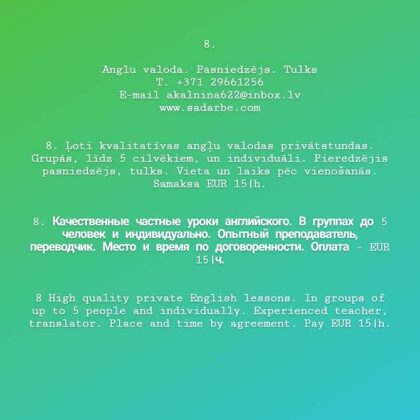 8.

Angļu valoda. Pasniedzējs. Tulks
T. +371 29661256
E-mail akalnina622@inbox.lv
www.sadarbe.com

8. Ļoti kvalitatīvas angļu valodas privātstundas. Grupās, līdz 5 cilvēkiem, un individuāli. Pieredzējis pasniedzējs, tulks. Vieta un laiks pēc vienošanās. Samaksa EUR 15|h.

8. Качественные частные уроки английского. В группах до 5 человек и индивидуально. Опытный преподаватель, переводчик. Место и время по договоренности. Оплата - EUR 15|ч.

8 High quality private English lessons. In groups of up to 5 people and individually. Experienced teacher, translator. Place and time by agreement. Pay EUR 15|h.